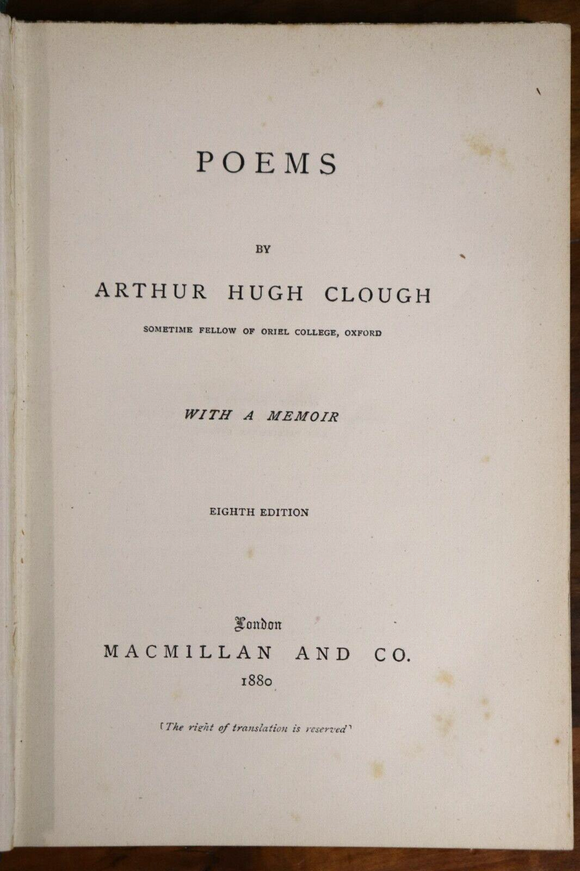 POEMS

BY

ARTHUR HUGH CLOUGH

SOMETIME FELLOW OF ORIEL COLLEGE, OXFORD

WITH A MEMOIR

EIGHTH EDITION

London

MACMILLAN AND CO.

1880

[The right of translation is reserved]